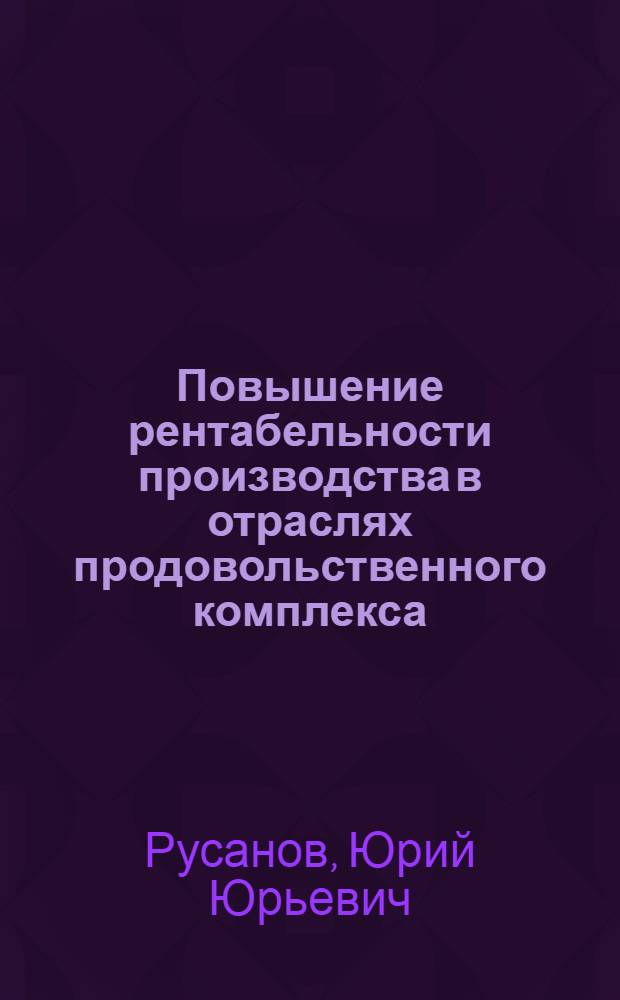 Повышение рентабельности производства в отраслях продовольственного комплекса

Русанов, Юрий Юрьевич